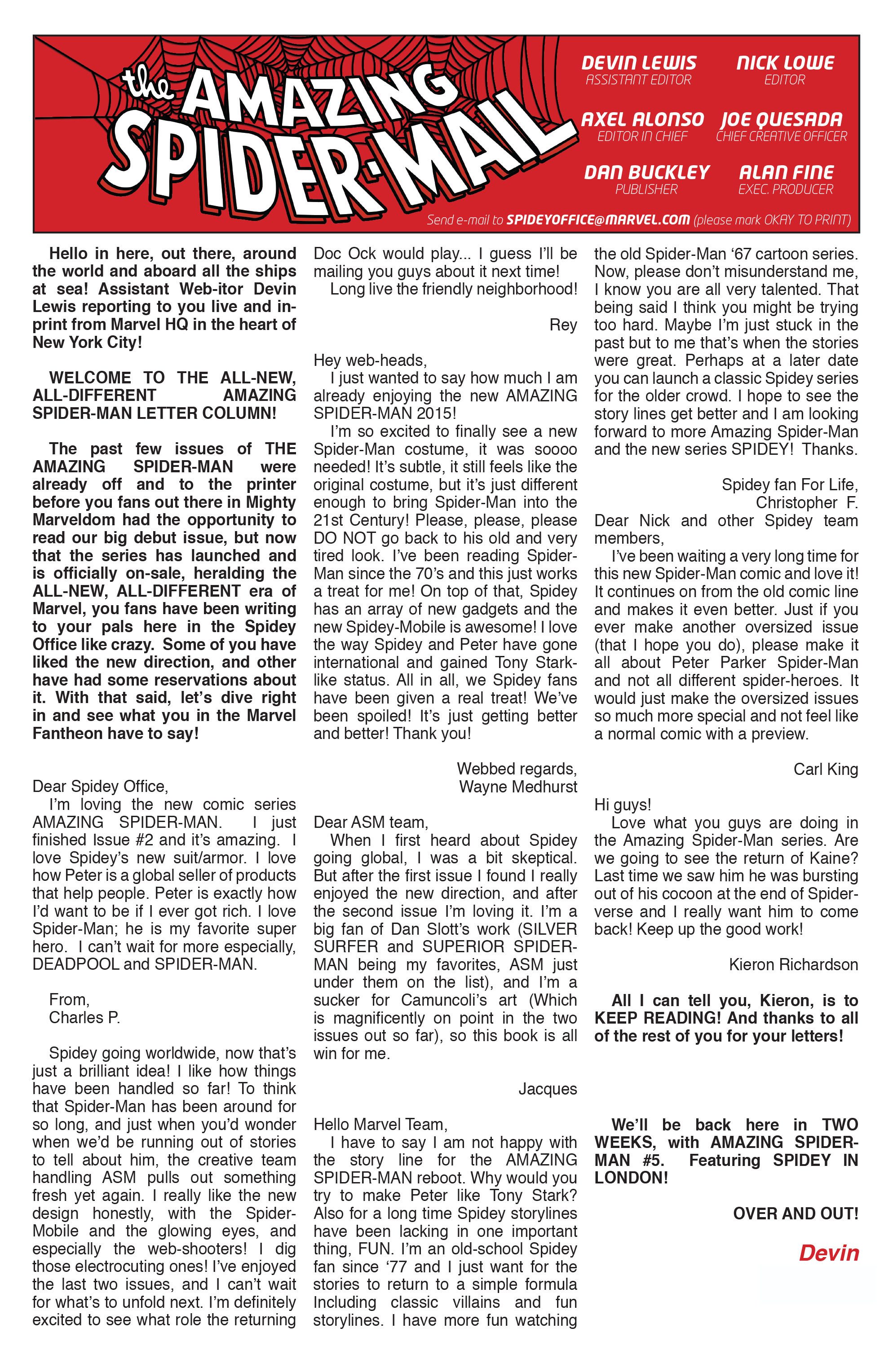 the AMAZING SPIDER-MAIL

DEVIN LEWIS
ASSISTANT EDITOR

NICK LOWE
EDITOR

AXEL ALONSO
EDITOR IN CHIEF

JOE QUESADA
CHIEF CREATIVE OFFICER

DAN BUCKLEY
PUBLISHER

ALAN FINE
EXEC. PRODUCER

Send e-mail to SPIDEYOFFICE@MARVEL.COM (please mark OKAY TO PRINT)

Hello in here, out there, around the world and aboard all the ships at sea! Assistant Web-itor Devin Lewis reporting to you live and in-print from Marvel HQ in the heart of New York City!

WELCOME TO THE ALL-NEW, ALL-DIFFERENT AMAZING SPIDER-MAN LETTER COLUMN!

The past few issues of THE AMAZING SPIDER-MAN were already off and to the printer before you fans out there in Mighty Marveldom had the opportunity to read our big debut issue, but now that the series has launched and is officially on-sale, heralding the ALL-NEW, ALL-DIFFERENT era of Marvel, you fans have been writing to your pals here in the Spidey Office like crazy. Some of you have liked the new direction, and other have had some reservations about it. With that said, let's dive right in and see what you in the Marvel Fantheon have to say!

Dear Spidey Office,
I'm loving the new comic series AMAZING SPIDER-MAN. I just finished Issue #2 and it's amazing. I love Spidey's new suit/armor. I love how Peter is a global seller of products that help people. Peter is exactly how I'd want to be if I ever got rich. I love Spider-Man; he is my favorite super hero. I can't wait for more especially, DEADPOOL and SPIDER-MAN.

From,
Charles P.

Spidey going worldwide, now that's just a brilliant idea! I like how things have been handled so far! To think that Spider-Man has been around for so long, and just when you'd wonder when we'd be running out of stories to tell about him, the creative team handling ASM pulls out something fresh yet again. I really like the new design honestly, with the Spider-Mobile and the glowing eyes, and especially the web-shooters! I dig those electrocuting ones! I've enjoyed the last two issues, and I can't wait for what's to unfold next. I'm definitely excited to see what role the returning Doc Ock would play... I guess I'll be mailing you guys about it next time!
Long live the friendly neighborhood!

Rey

Hey web-heads,
I just wanted to say how much I am already enjoying the new AMAZING SPIDER-MAN 2015!
I'm so excited to finally see a new Spider-Man costume, it was soooo needed! It's subtle, it still feels like the original costume, but it's just different enough to bring Spider-Man into the 21st Century! Please, please, please DO NOT go back to his old and very tired look. I've been reading Spider-Man since the 70's and this just works a treat for me! On top of that, Spidey has an array of new gadgets and the new Spidey-Mobile is awesome! I love the way Spidey and Peter have gone international and gained Tony Stark-like status. All in all, we Spidey fans have been given a real treat! We've been spoiled! It's just getting better and better! Thank you!

Webbed regards,
Wayne Medhurst

Dear ASM team,
When I first heard about Spidey going global, I was a bit skeptical. But after the first issue I found I really enjoyed the new direction, and after the second issue I'm loving it. I'm a big fan of Dan Slott's work (SILVER SURFER and SUPERIOR SPIDER-MAN being my favorites, ASM just under them on the list), and I'm a sucker for Camuncoli's art (Which is magnificently on point in the two issues out so far), so this book is all win for me.

Jacques

Hello Marvel Team,
I have to say I am not happy with the story line for the AMAZING SPIDER-MAN reboot. Why would you try to make Peter like Tony Stark? Also for a long time Spidey storylines have been lacking in one important thing, FUN. I'm an old-school Spidey fan since '77 and I just want for the stories to return to a simple formula Including classic villains and fun storylines. I have more fun watching the old Spider-Man '67 cartoon series. Now, please don't misunderstand me, I know you are all very talented. That being said I think you might be trying too hard. Maybe I'm just stuck in the past but to me that's when the stories were great. Perhaps at a later date you can launch a classic Spidey series for the older crowd. I hope to see the story lines get better and I am looking forward to more Amazing Spider-Man and the new series SPIDEY! Thanks.

Spidey fan For Life,
Christopher F.

Dear Nick and other Spidey team members,
I've been waiting a very long time for this new Spider-Man comic and love it! It continues on from the old comic line and makes it even better. Just if you ever make another oversized issue (that I hope you do), please make it all about Peter Parker Spider-Man and not all different spider-heroes. It would just make the oversized issues so much more special and not feel like a normal comic with a preview.

Carl King

Hi guys!
Love what you guys are doing in the Amazing Spider-Man series. Are we going to see the return of Kaine? Last time we saw him he was bursting out of his cocoon at the end of Spider-verse and I really want him to come back! Keep up the good work!

Kieron Richardson

All I can tell you, Kieron, is to KEEP READING! And thanks to all of the rest of you for your letters!

We'll be back here in TWO WEEKS, with AMAZING SPIDER-MAN #5. Featuring SPIDEY IN LONDON!

OVER AND OUT!

Devin